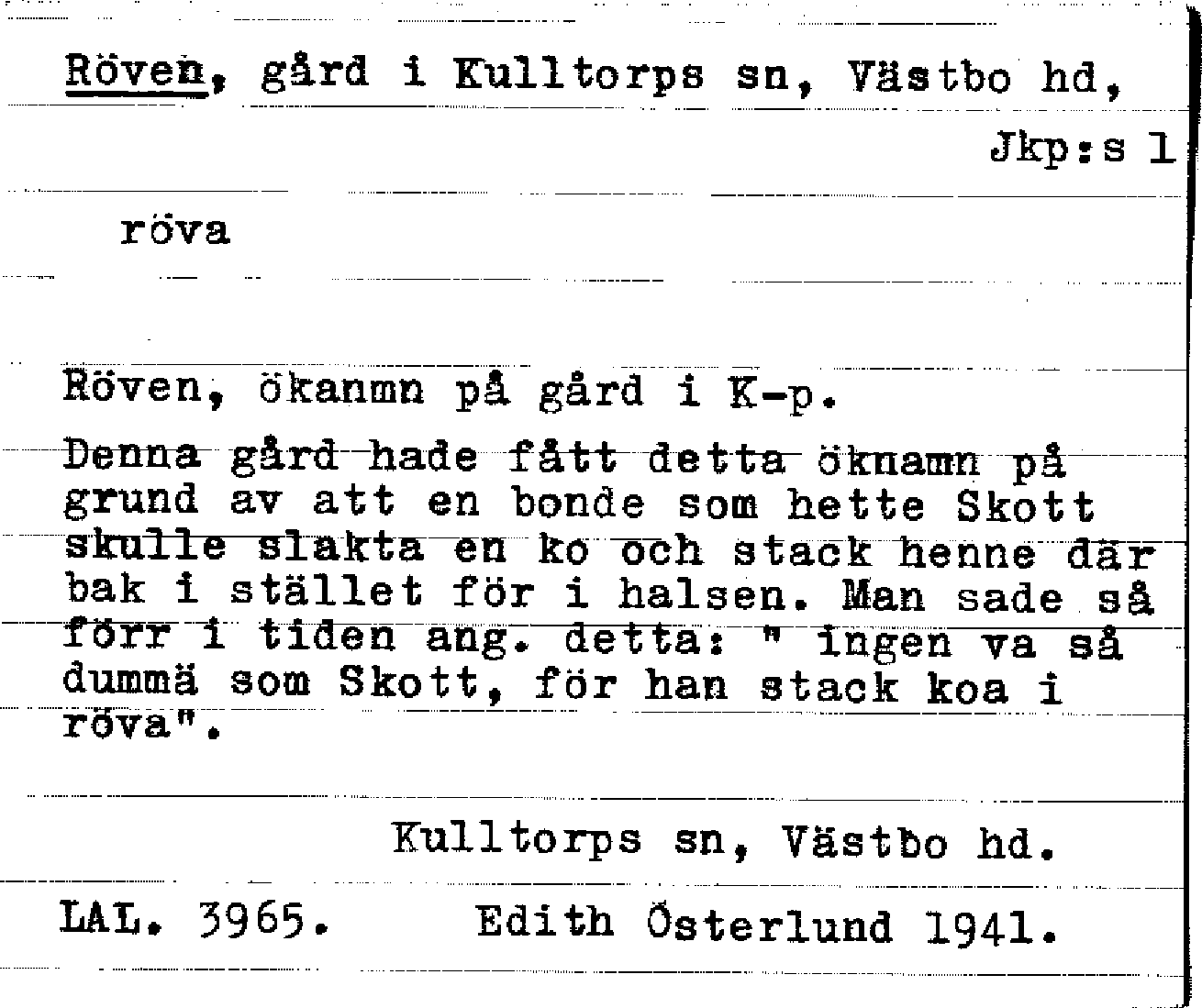 Röven, gård i Kulltorps sn, Västbo hd,
Jkp:s l

röva

Röven, ökanmn på gård i K-p.

Denna gård hade fått detta öknamn på grund av att en bonde som hette Skott skulle slakta en ko och stack henne där bak i stället för i halsen. Man sade så förr i tiden ang. detta: " ingen va så dummä som Skott, för han stack koa i röva".

Kulltorps sn, Västbo hd.

LAL. 3965. Edith Österlund 1941.